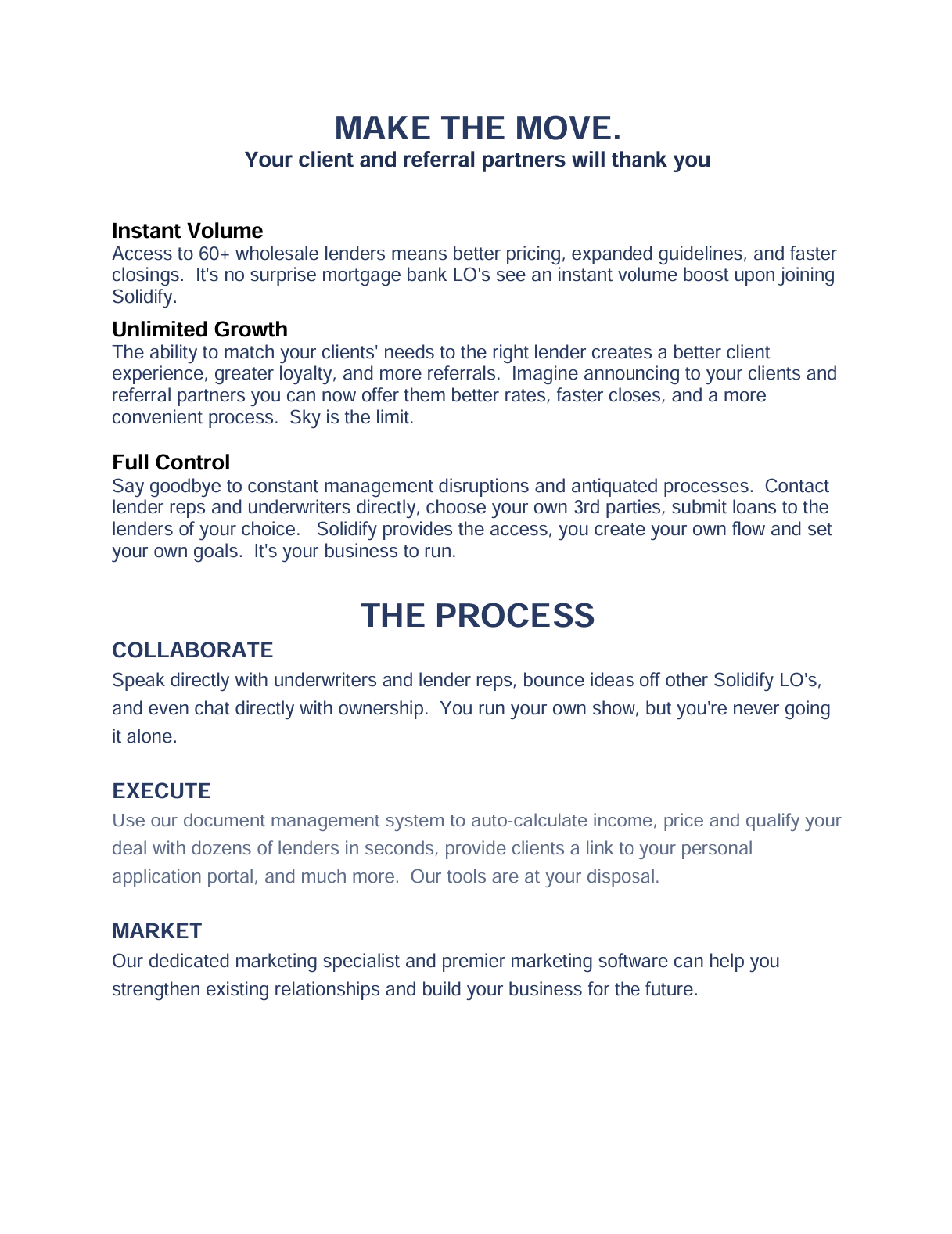 MAKE THE MOVE.
Your client and referral partners will thank you

Instant Volume
Access to 60+ wholesale lenders means better pricing, expanded guidelines, and faster closings. It's no surprise mortgage bank LO's see an instant volume boost upon joining Solidify.

Unlimited Growth
The ability to match your clients' needs to the right lender creates a better client experience, greater loyalty, and more referrals. Imagine announcing to your clients and referral partners you can now offer them better rates, faster closes, and a more convenient process. Sky is the limit.

Full Control
Say goodbye to constant management disruptions and antiquated processes. Contact lender reps and underwriters directly, choose your own 3rd parties, submit loans to the lenders of your choice. Solidify provides the access, you create your own flow and set your own goals. It's your business to run.

THE PROCESS

COLLABORATE
Speak directly with underwriters and lender reps, bounce ideas off other Solidify LO's, and even chat directly with ownership. You run your own show, but you're never going it alone.

EXECUTE
Use our document management system to auto-calculate income, price and qualify your deal with dozens of lenders in seconds, provide clients a link to your personal application portal, and much more. Our tools are at your disposal.

MARKET
Our dedicated marketing specialist and premier marketing software can help you strengthen existing relationships and build your business for the future.